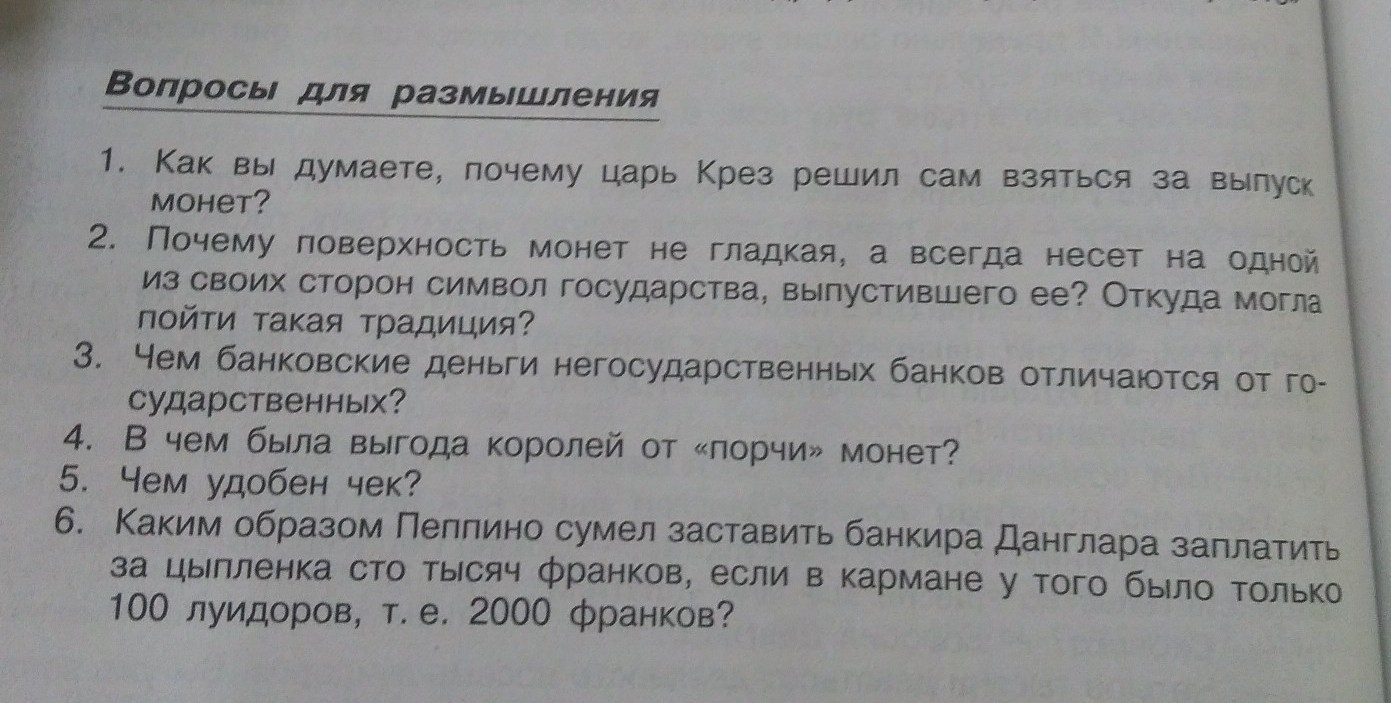 Вопросы для размышления

1. Как вы думаете, почему царь Крез решил сам взяться за выпуск монет?
2. Почему поверхность монет не гладкая, а всегда несет на одной из своих сторон символ государства, выпустившего ее? Откуда могла пойти такая традиция?
3. Чем банковские деньги негосударственных банков отличаются от государственных?
4. В чем была выгода королей от «порчи» монет?
5. Чем удобен чек?
6. Каким образом Пеппино сумел заставить банкира Данглара заплатить за цыпленка сто тысяч франков, если в кармане у того было только 100 луидоров, т. е. 2000 франков?